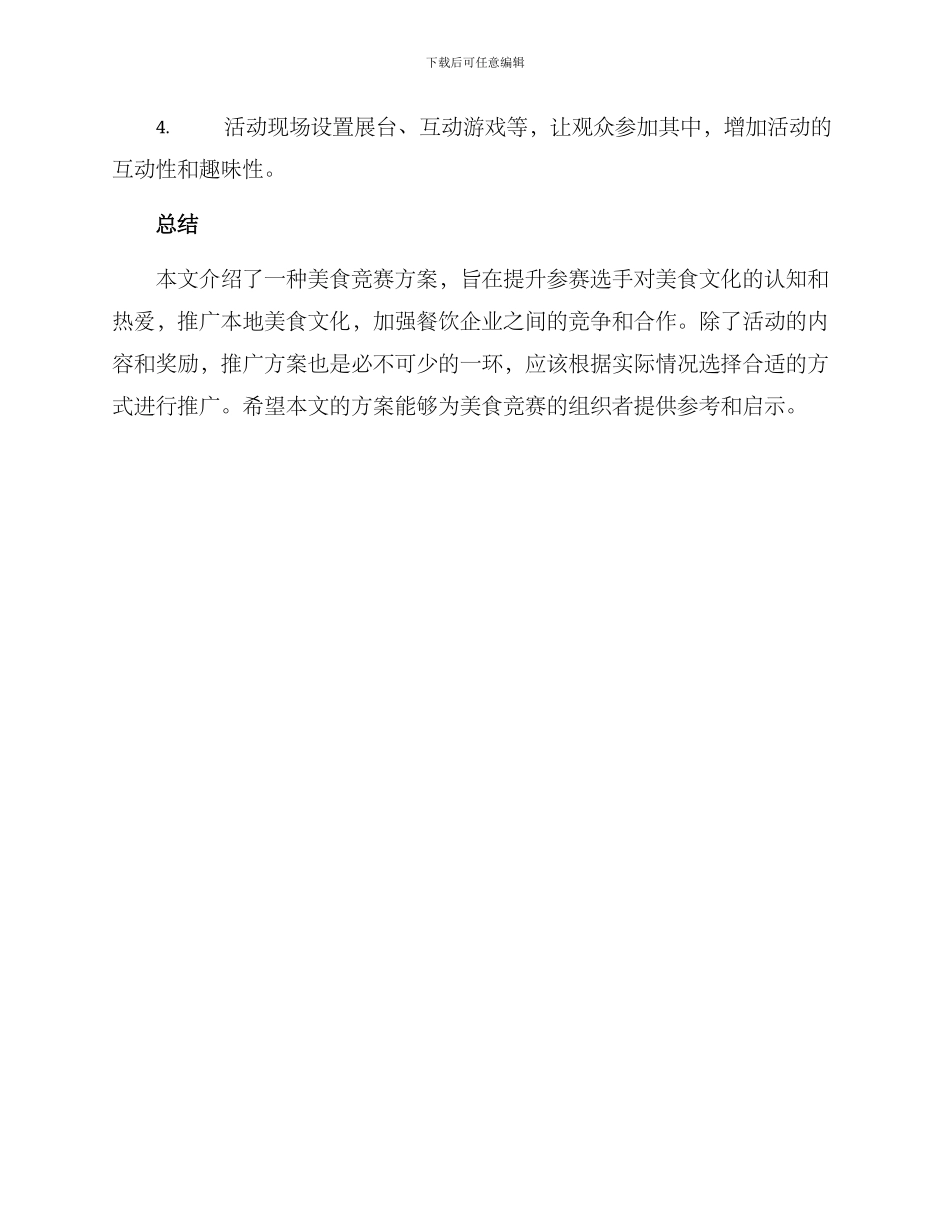 下载后可任意编辑

4. 活动现场设置展台、互动游戏等，让观众参加其中，增加活动的互动性和趣味性。

总结

本文介绍了一种美食竞赛方案，旨在提升参赛选手对美食文化的认知和热爱，推广本地美食文化，加强餐饮企业之间的竞争和合作。除了活动的内容和奖励，推广方案也是必不可少的一环，应该根据实际情况选择合适的方式进行推广。希望本文的方案能够为美食竞赛的组织者提供参考和启示。